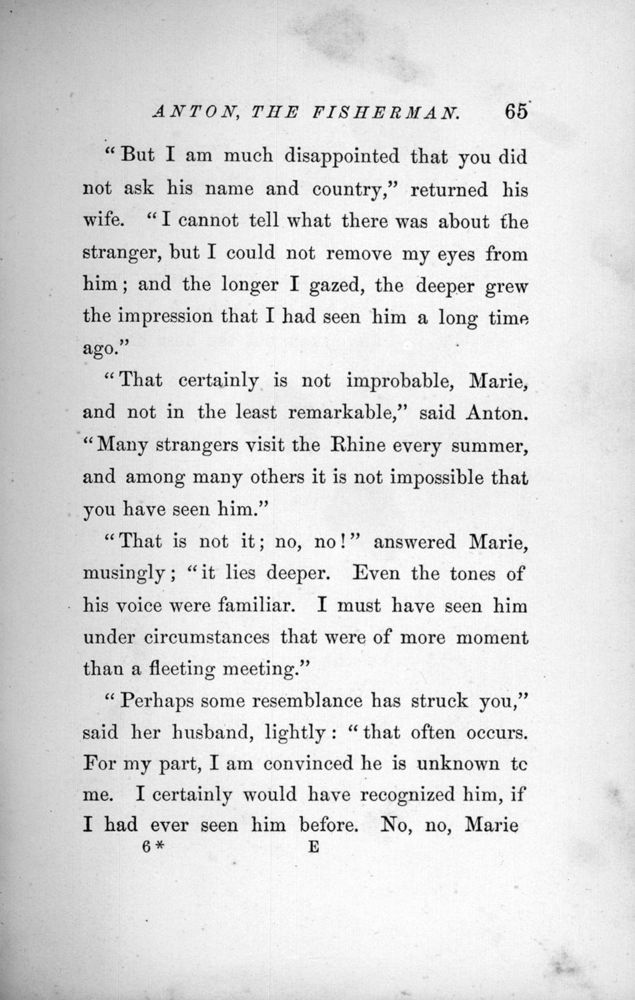 ANTON, THE FISHERMAN. 65

"But I am much disappointed that you did not ask his name and country," returned his wife. "I cannot tell what there was about the stranger, but I could not remove my eyes from him; and the longer I gazed, the deeper grew the impression that I had seen him a long time ago."

"That certainly is not improbable, Marie, and not in the least remarkable," said Anton. "Many strangers visit the Rhine every summer, and among many others it is not impossible that you have seen him."

"That is not it; no, no!" answered Marie, musingly; "it lies deeper. Even the tones of his voice were familiar. I must have seen him under circumstances that were of more moment than a fleeting meeting."

"Perhaps some resemblance has struck you," said her husband, lightly: "that often occurs. For my part, I am convinced he is unknown tc me. I certainly would have recognized him, if I had ever seen him before. No, no, Marie

6* E